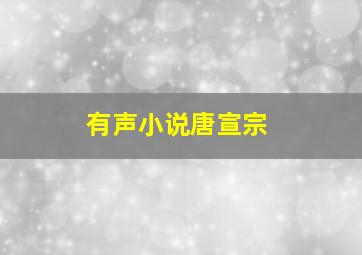 有声小说唐宣宗